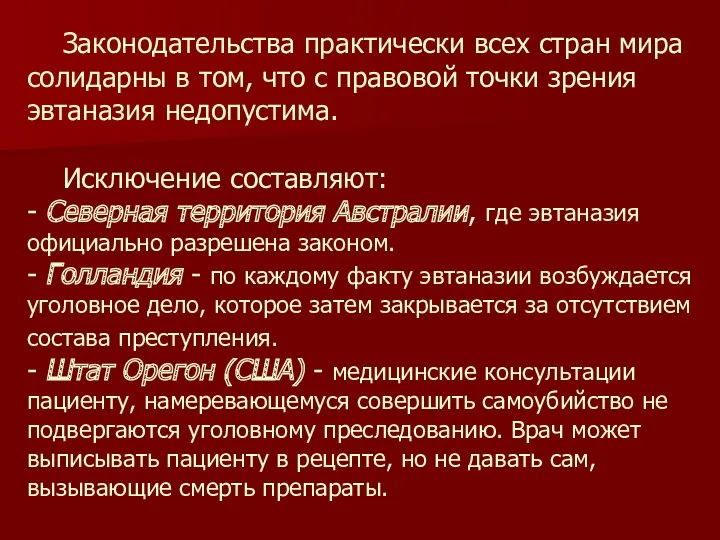 Законодательства практически всех стран мира солидарны в том, что с правовой точки зрения эвтаназия недопустима.

Исключение составляют:
- Северная территория Австралии, где эвтаназия официально разрешена законом.
- Голландия - по каждому факту эвтаназии возбуждается уголовное дело, которое затем закрывается за отсутствием состава преступления.
- Штат Орегон (США) - медицинские консультации пациенту, намеревающемуся совершить самоубийство не подвергаются уголовному преследованию. Врач может выписывать пациенту в рецепте, но не давать сам, вызывающие смерть препараты.